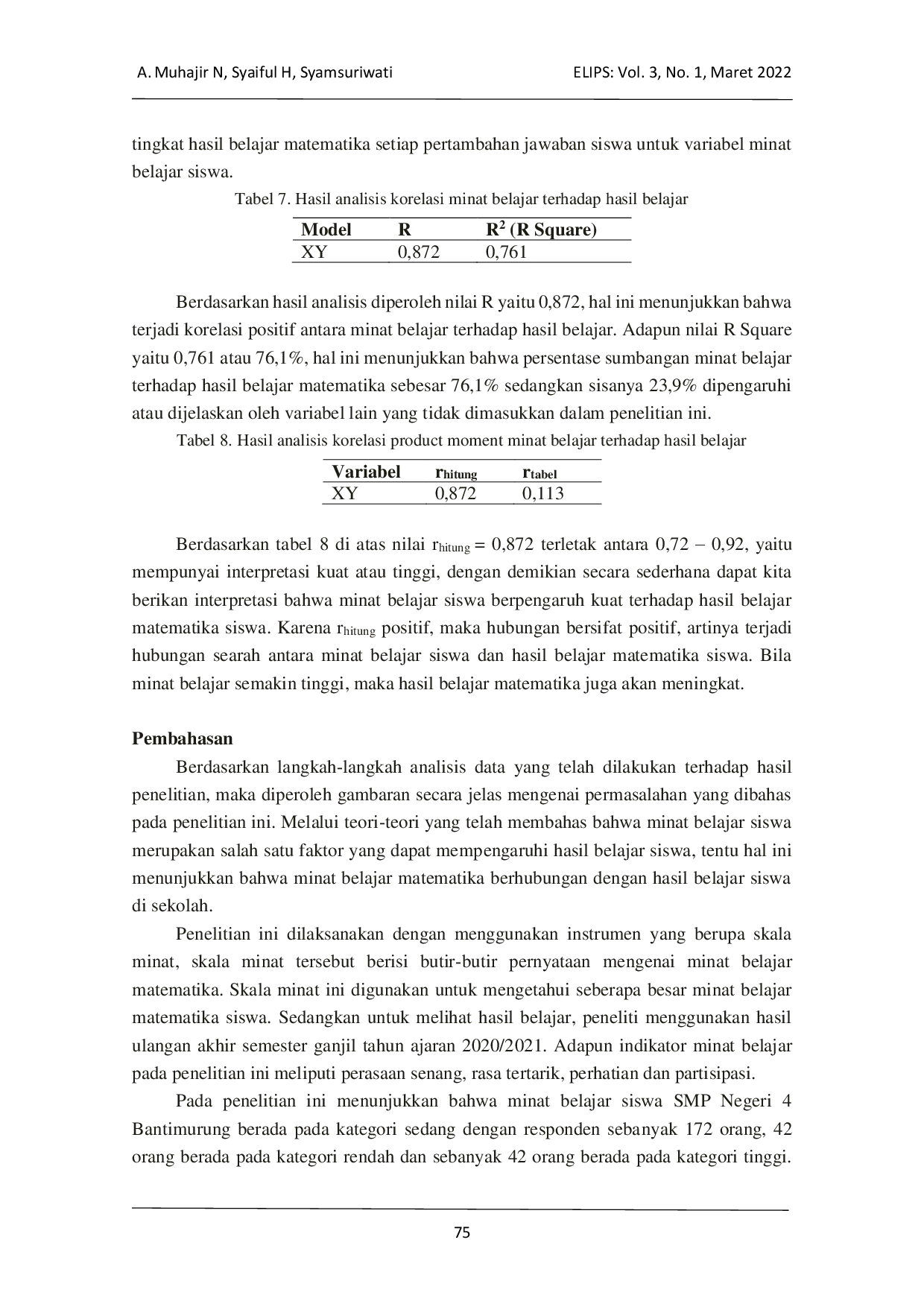 A. Muhajir N, Syaiful H, Syamsuriwati

ELIPS: Vol. 3, No. 1, Maret 2022

tingkat hasil belajar matematika setiap pertambahan jawaban siswa untuk variabel minat belajar siswa.

Tabel 7. Hasil analisis korelasi minat belajar terhadap hasil belajar

| Model | R | $R^2$ (R Square) |
|---|---|---|
| XY | 0,872 | 0,761 |

Berdasarkan hasil analisis diperoleh nilai R yaitu 0,872, hal ini menunjukkan bahwa terjadi korelasi positif antara minat belajar terhadap hasil belajar. Adapun nilai R Square yaitu 0,761 atau 76,1%, hal ini menunjukkan bahwa persentase sumbangan minat belajar terhadap hasil belajar matematika sebesar 76,1% sedangkan sisanya 23,9% dipengaruhi atau dijelaskan oleh variabel lain yang tidak dimasukkan dalam penelitian ini.

Tabel 8. Hasil analisis korelasi product moment minat belajar terhadap hasil belajar

| Variabel | $r_{hitung}$ | $r_{tabel}$ |
|---|---|---|
| XY | 0,872 | 0,113 |

Berdasarkan tabel 8 di atas nilai $r_{hitung}$ = 0,872 terletak antara 0,72 – 0,92, yaitu mempunyai interpretasi kuat atau tinggi, dengan demikian secara sederhana dapat kita berikan interpretasi bahwa minat belajar siswa berpengaruh kuat terhadap hasil belajar matematika siswa. Karena $r_{hitung}$ positif, maka hubungan bersifat positif, artinya terjadi hubungan searah antara minat belajar siswa dan hasil belajar matematika siswa. Bila minat belajar semakin tinggi, maka hasil belajar matematika juga akan meningkat.

Pembahasan

Berdasarkan langkah-langkah analisis data yang telah dilakukan terhadap hasil penelitian, maka diperoleh gambaran secara jelas mengenai permasalahan yang dibahas pada penelitian ini. Melalui teori-teori yang telah membahas bahwa minat belajar siswa merupakan salah satu faktor yang dapat mempengaruhi hasil belajar siswa, tentu hal ini menunjukkan bahwa minat belajar matematika berhubungan dengan hasil belajar siswa di sekolah.

Penelitian ini dilaksanakan dengan menggunakan instrumen yang berupa skala minat, skala minat tersebut berisi butir-butir pernyataan mengenai minat belajar matematika. Skala minat ini digunakan untuk mengetahui seberapa besar minat belajar matematika siswa. Sedangkan untuk melihat hasil belajar, peneliti menggunakan hasil ulangan akhir semester ganjil tahun ajaran 2020/2021. Adapun indikator minat belajar pada penelitian ini meliputi perasaan senang, rasa tertarik, perhatian dan partisipasi.

Pada penelitian ini menunjukkan bahwa minat belajar siswa SMP Negeri 4 Bantimurung berada pada kategori sedang dengan responden sebanyak 172 orang, 42 orang berada pada kategori rendah dan sebanyak 42 orang berada pada kategori tinggi.

75